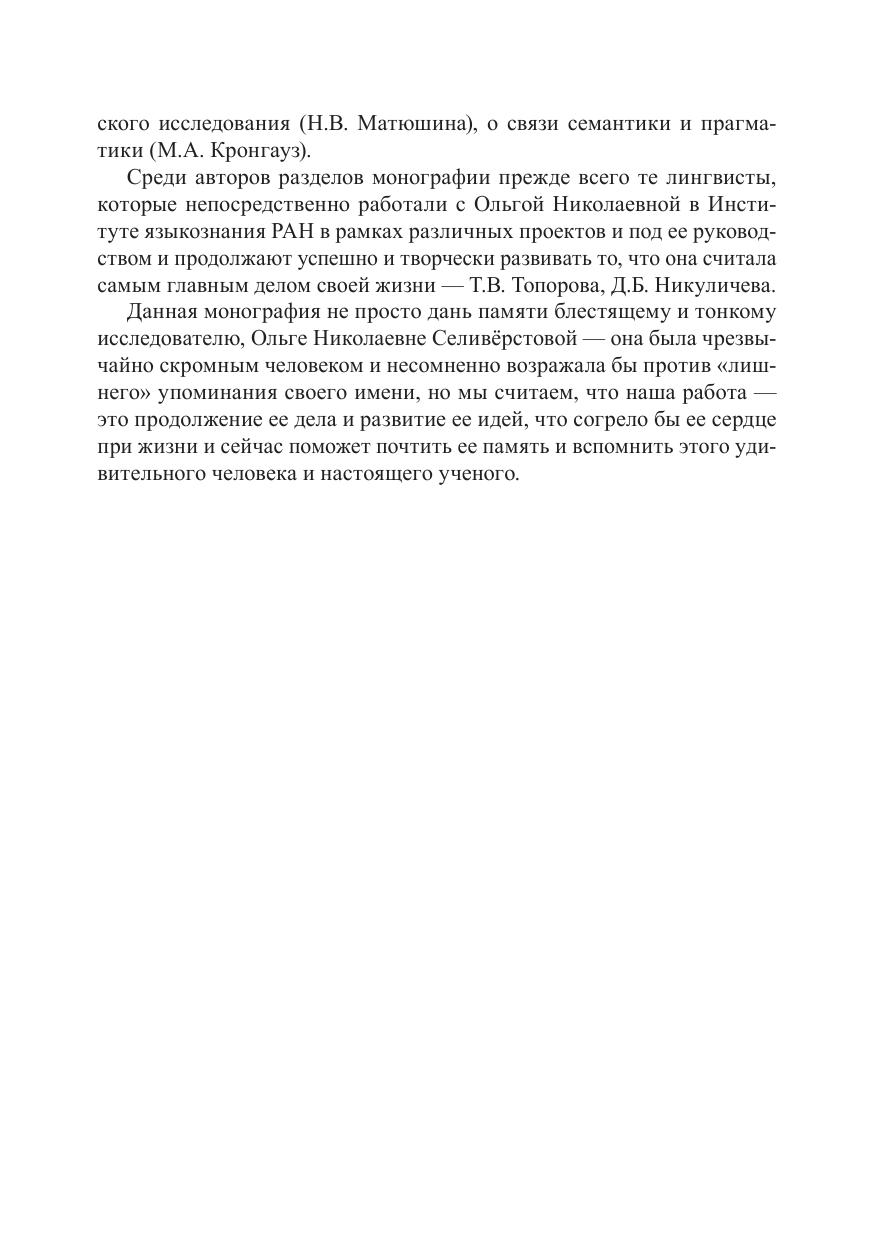 ского исследования (Н.В. Матюшина), о связи семантики и прагматики (М.А. Кронгауз).

Среди авторов разделов монографии прежде всего те лингвисты, которые непосредственно работали с Ольгой Николаевной в Институте языкознания РАН в рамках различных проектов и под ее руководством и продолжают успешно и творчески развивать то, что она считала самым главным делом своей жизни — Т.В. Топорова, Д.Б. Никуличева.

Данная монография не просто дань памяти блестящему и тонкому исследователю, Ольге Николаевне Селивёрстовой — она была чрезвычайно скромным человеком и несомненно возражала бы против «лишнего» упоминания своего имени, но мы считаем, что наша работа — это продолжение ее дела и развитие ее идей, что согрело бы ее сердце при жизни и сейчас поможет почтить ее память и вспомнить этого удивительного человека и настоящего ученого.